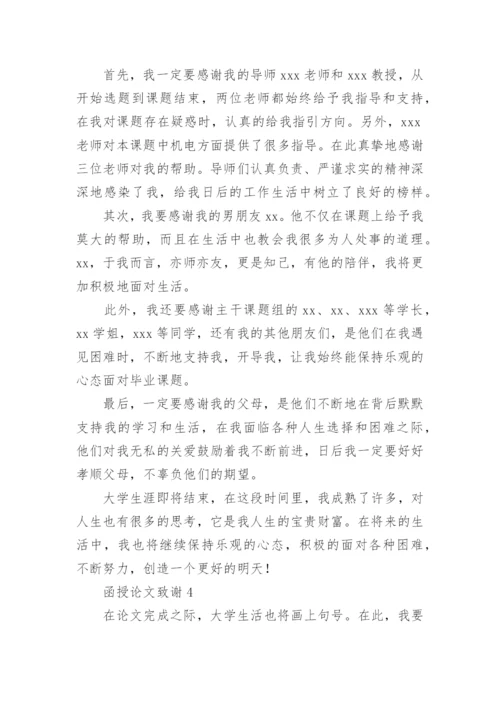 首先，我一定要感谢我的导师 xxx 老师和 xxx 教授，从开始选题到课题结束，两位老师都始终给予我指导和支持，在我对课题存在疑惑时，认真的给我指引方向。另外，xxx 老师对本课题中机电方面提供了很多指导。在此真挚地感谢三位老师对我的帮助。导师们认真负责、严谨求实的精神深深地感染了我，给我日后的工作生活中树立了良好的榜样。

其次，我要感谢我的男朋友 xx。他不仅在课题上给予我莫大的帮助，而且在生活中也教会我很多为人处事的道理。xx，于我而言，亦师亦友，更是知己，有他的陪伴，我将更加积极地面对生活。

此外，我还要感谢主干课题组的 xx、xx、xxx 等学长，xx 学姐，xxx 等同学，还有我的其他朋友们，是他们在我遇见困难时，不断地支持我，开导我，让我始终能保持乐观的心态面对毕业课题。

最后，一定要感谢我的父母，是他们不断地在背后默默支持我的学习和生活，在我面临各种人生选择和困难之际，他们对我无私的关爱鼓励着我不断前进，日后我一定要好好孝顺父母，不辜负他们的期望。

大学生涯即将结束，在这段时间里，我成熟了许多，对人生也有很多的思考，它是我人生的宝贵财富。在将来的生活中，我也将继续保持乐观的心态，积极的面对各种困难，不断努力，创造一个更好的明天！

函授论文致谢 4

在论文完成之际，大学生活也将画上句号。在此，我要